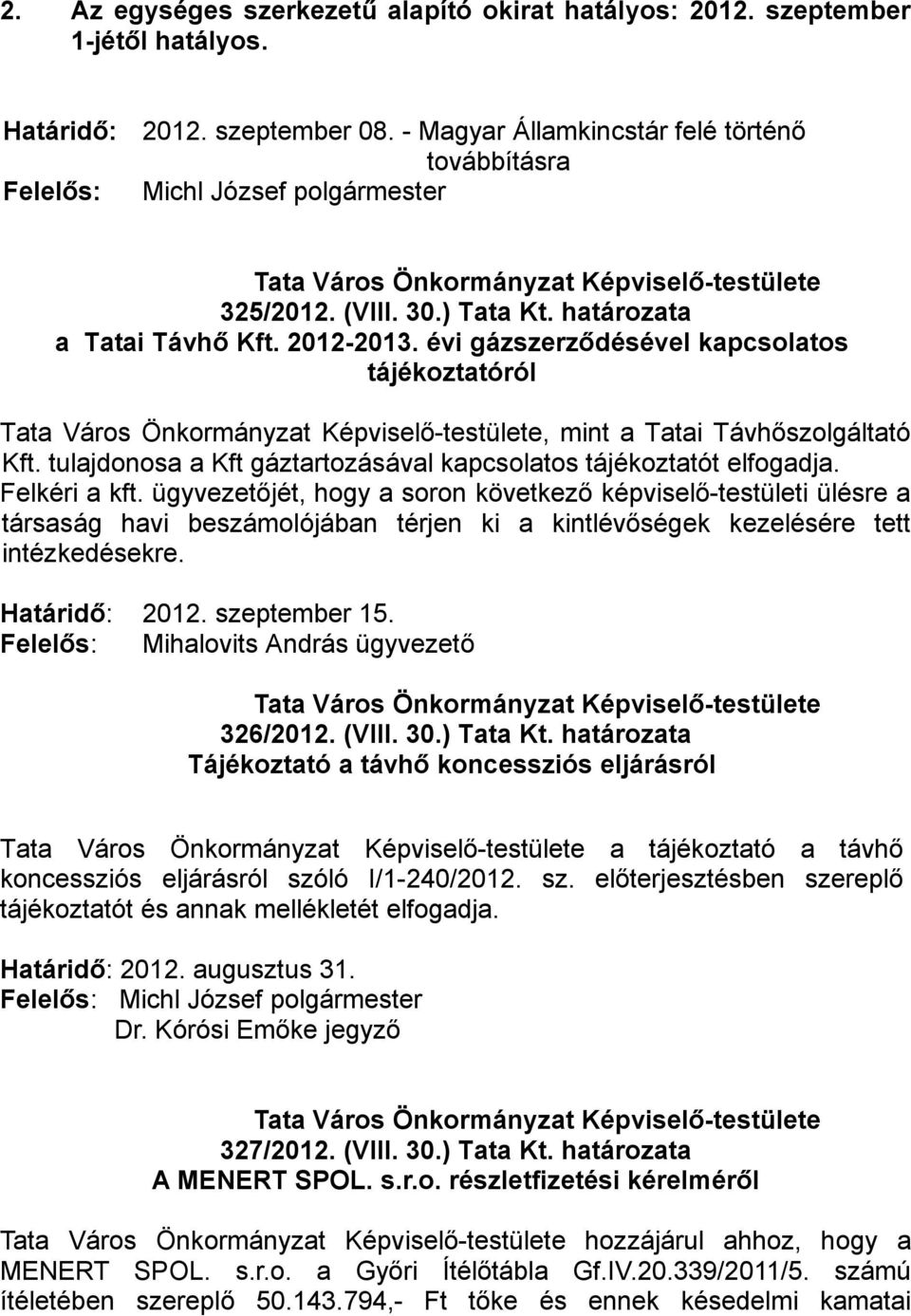 2. Az egységes szerkezetű alapító okirat hatályos: 2012. szeptember 1-jétől hatályos.

Határidő: 2012. szeptember 08. - Magyar Államkincstár felé történő továbbításra
Felelős: Michl József polgármester

Tata Város Önkormányzat Képviselő-testülete
325/2012. (VIII. 30.) Tata Kt. határozata
a Tatai Távhő Kft. 2012-2013. évi gázszerződésével kapcsolatos tájékoztatóról

Tata Város Önkormányzat Képviselő-testülete, mint a Tatai Távhőszolgáltató Kft. tulajdonosa a Kft gáztartozásával kapcsolatos tájékoztatót elfogadja. Felkéri a kft. ügyvezetőjét, hogy a soron következő képviselő-testületi ülésre a társaság havi beszámolójában térjen ki a kintlévőségek kezelésére tett intézkedésekre.

Határidő: 2012. szeptember 15.
Felelős: Mihalovits András ügyvezető

Tata Város Önkormányzat Képviselő-testülete
326/2012. (VIII. 30.) Tata Kt. határozata
Tájékoztató a távhő koncessziós eljárásról

Tata Város Önkormányzat Képviselő-testülete a tájékoztató a távhő koncessziós eljárásról szóló I/1-240/2012. sz. előterjesztésben szereplő tájékoztatót és annak mellékletét elfogadja.

Határidő: 2012. augusztus 31.
Felelős: Michl József polgármester
Dr. Kórósi Emőke jegyző

Tata Város Önkormányzat Képviselő-testülete
327/2012. (VIII. 30.) Tata Kt. határozata
A MENERT SPOL. s.r.o. részletfizetési kérelméről

Tata Város Önkormányzat Képviselő-testülete hozzájárul ahhoz, hogy a MENERT SPOL. s.r.o. a Győri Ítélőtábla Gf.IV.20.339/2011/5. számú ítéletében szereplő 50.143.794,- Ft tőke és ennek késedelmi kamatai